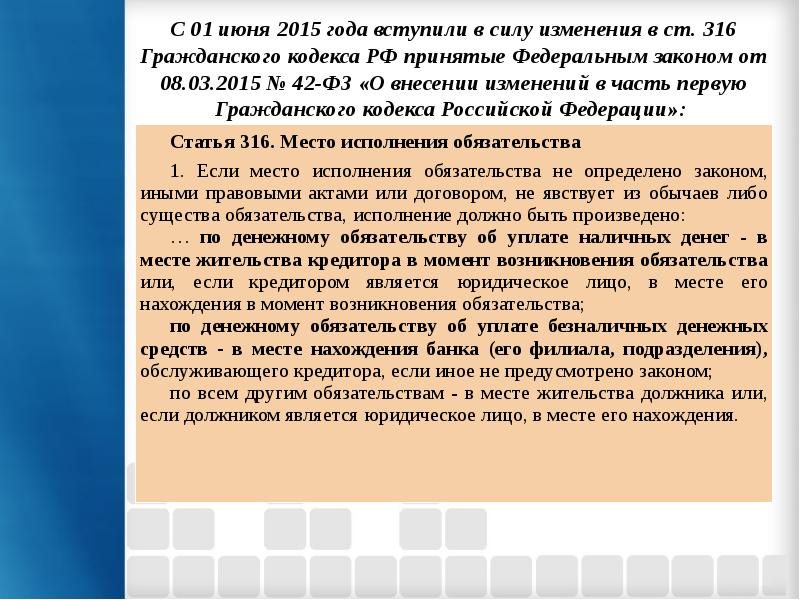 С 01 июня 2015 года вступили в силу изменения в ст. 316 Гражданского кодекса РФ принятые Федеральным законом от 08.03.2015 № 42-ФЗ «О внесении изменений в часть первую Гражданского кодекса Российской Федерации»:

Статья 316. Место исполнения обязательства

1. Если место исполнения обязательства не определено законом, иными правовыми актами или договором, не явствует из обычаев либо существа обязательства, исполнение должно быть произведено:

… по денежному обязательству об уплате наличных денег - в месте жительства кредитора в момент возникновения обязательства или, если кредитором является юридическое лицо, в месте его нахождения в момент возникновения обязательства;

по денежному обязательству об уплате безналичных денежных средств - в месте нахождения банка (его филиала, подразделения), обслуживающего кредитора, если иное не предусмотрено законом;

по всем другим обязательствам - в месте жительства должника или, если должником является юридическое лицо, в месте его нахождения.